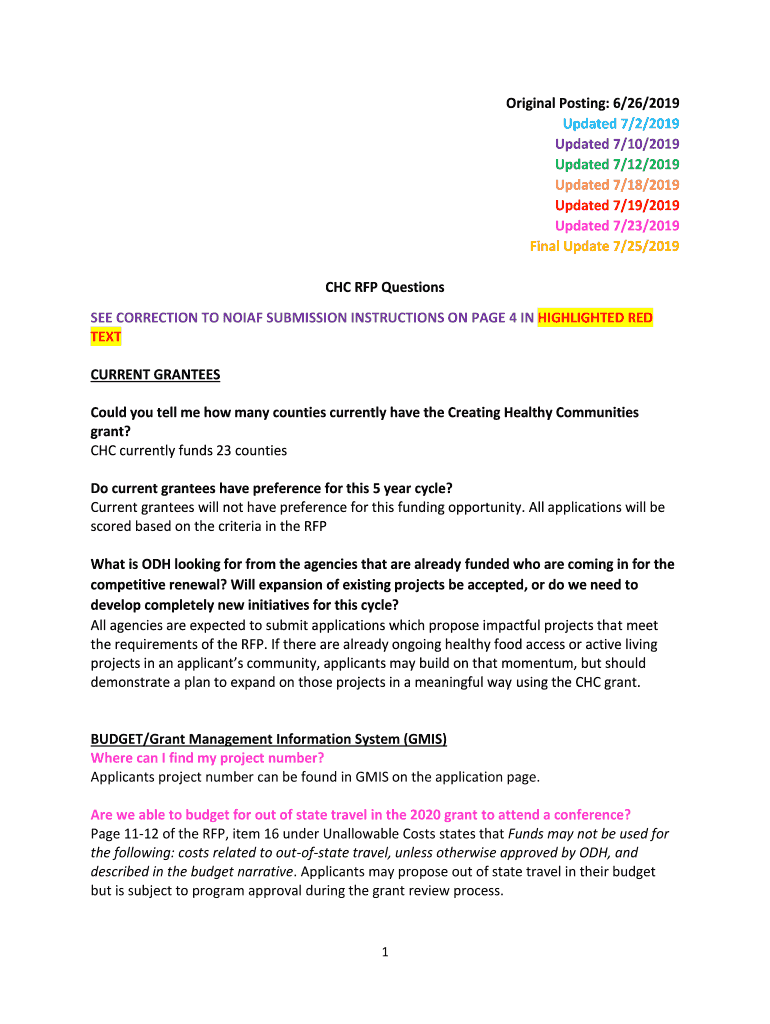 Original Posting: 6/26/2019
Updated 7/2/2019
Updated 7/10/2019
Updated 7/12/2019
Updated 7/18/2019
Updated 7/19/2019
Updated 7/23/2019
Final Update 7/25/2019

CHC RFP Questions

SEE CORRECTION TO NOIAF SUBMISSION INSTRUCTIONS ON PAGE 4 IN HIGHLIGHTED RED TEXT

CURRENT GRANTEES

Could you tell me how many counties currently have the Creating Healthy Communities grant?
CHC currently funds 23 counties

Do current grantees have preference for this 5 year cycle?
Current grantees will not have preference for this funding opportunity. All applications will be scored based on the criteria in the RFP

What is ODH looking for from the agencies that are already funded who are coming in for the competitive renewal? Will expansion of existing projects be accepted, or do we need to develop completely new initiatives for this cycle?
All agencies are expected to submit applications which propose impactful projects that meet the requirements of the RFP. If there are already ongoing healthy food access or active living projects in an applicant's community, applicants may build on that momentum, but should demonstrate a plan to expand on those projects in a meaningful way using the CHC grant.

BUDGET/Grant Management Information System (GMIS)
Where can I find my project number?
Applicants project number can be found in GMIS on the application page.

Are we able to budget for out of state travel in the 2020 grant to attend a conference?
Page 11-12 of the RFP, item 16 under Unallowable Costs states that Funds may not be used for the following: costs related to out-of-state travel, unless otherwise approved by ODH, and described in the budget narrative. Applicants may propose out of state travel in their budget but is subject to program approval during the grant review process.

1